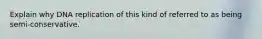 Explain why DNA replication of this kind of referred to as being semi-conservative.